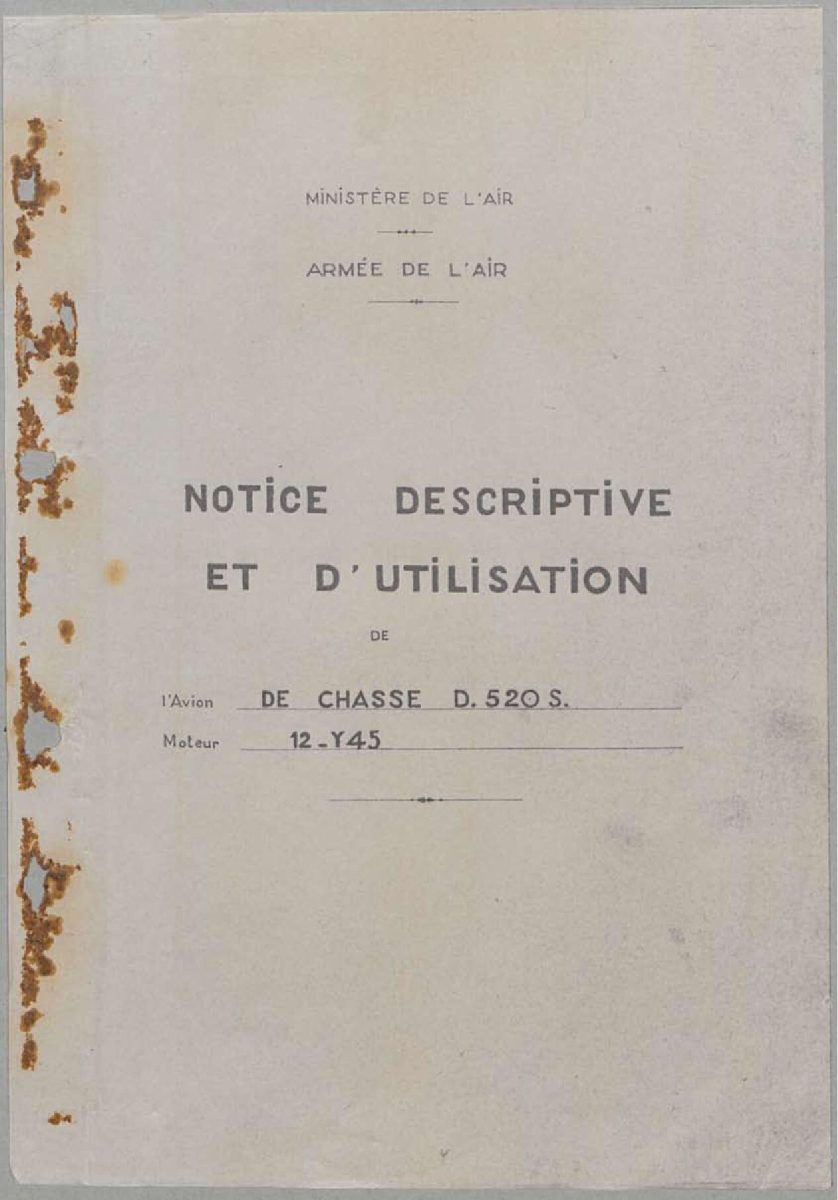 MINISTÈRE DE L'AIR

ARMÉE DE L'AIR

NOTICE DESCRIPTIVE
ET D'UTILISATION
DE

l'Avion DE CHASSE D. 520 S.
Moteur 12-Y45